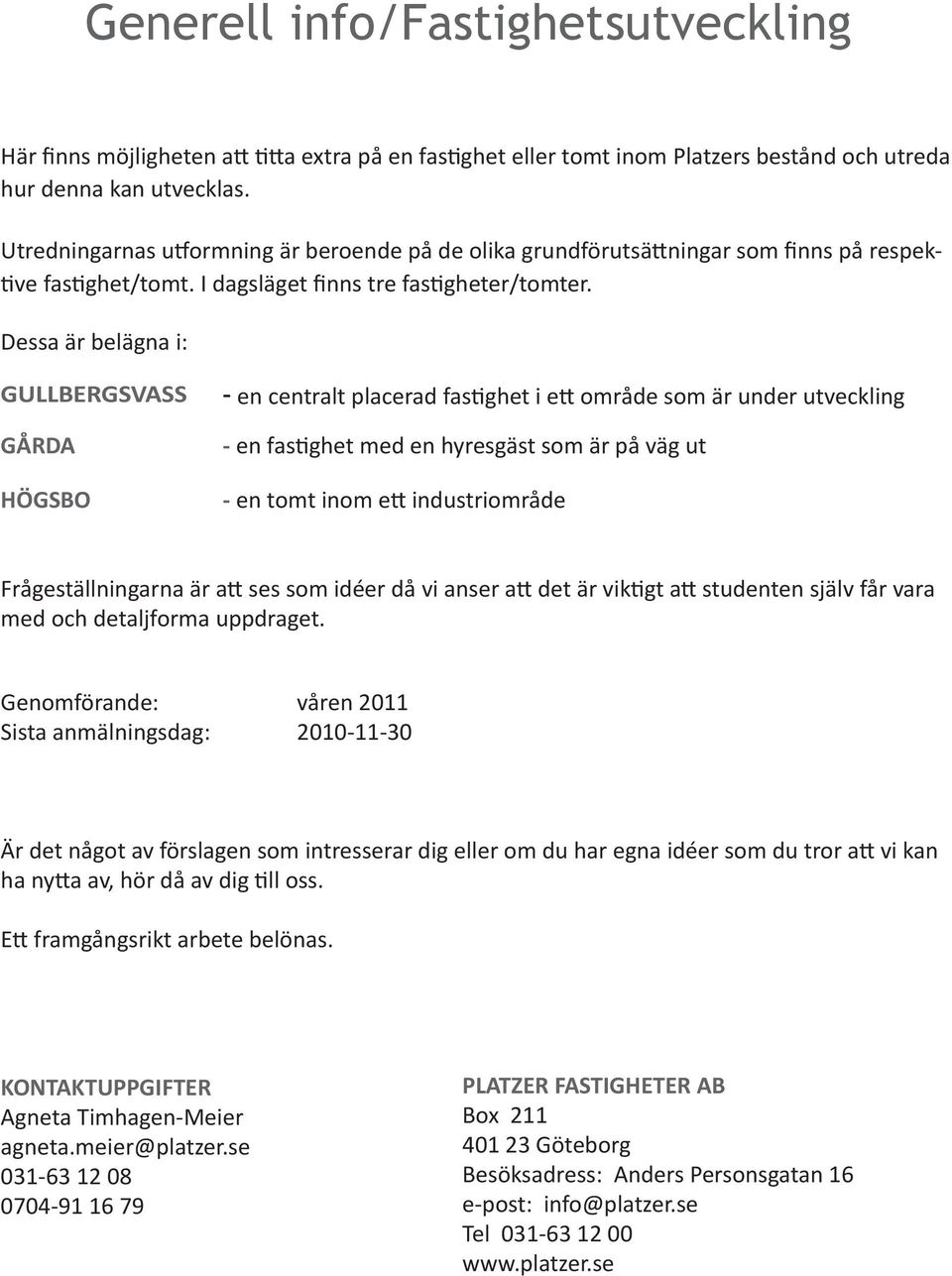 Generell info/Fastighetsutveckling

Här finns möjligheten att titta extra på en fastighet eller tomt inom Platzers bestånd och utreda hur denna kan utvecklas.

Utredningarnas utformning är beroende på de olika grundförutsättningar som finns på respektive fastighet/tomt. I dagsläget finns tre fastigheter/tomter.

Dessa är belägna i:

GULLBERGSVASS - en centralt placerad fastighet i ett område som är under utveckling

GÅRDA - en fastighet med en hyresgäst som är på väg ut

HÖGSBO - en tomt inom ett industriområde

Frågeställningarna är att ses som idéer då vi anser att det är viktigt att studenten själv får vara med och detaljforma uppdraget.

Genomförande: våren 2011
Sista anmälningsdag: 2010-11-30

Är det något av förslagen som intresserar dig eller om du har egna idéer som du tror att vi kan ha nytta av, hör då av dig till oss.

Ett framgångsrikt arbete belönas.

KONTAKTUPPGIFTER
Agneta Timhagen-Meier
agneta.meier@platzer.se
031-63 12 08
0704-91 16 79

PLATZER FASTIGHETER AB
Box 211
401 23 Göteborg
Besöksadress: Anders Personsgatan 16
e-post: info@platzer.se
Tel 031-63 12 00
www.platzer.se